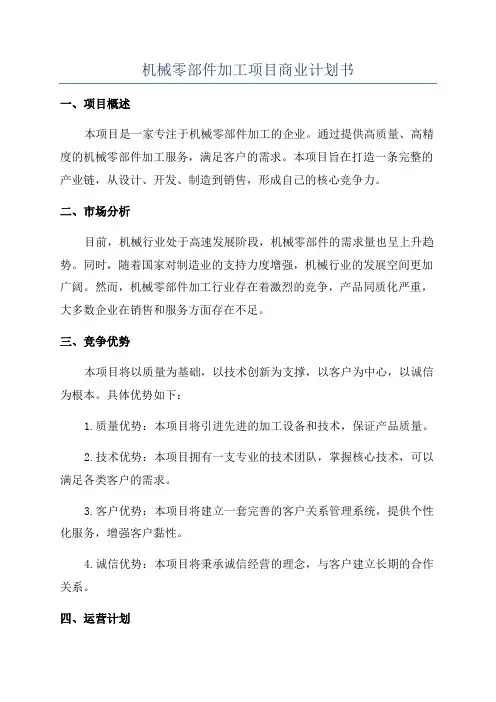 机械零部件加工项目商业计划书

一、项目概述

本项目是一家专注于机械零部件加工的企业。通过提供高质量、高精度的机械零部件加工服务，满足客户的需求。本项目旨在打造一条完整的产业链，从设计、开发、制造到销售，形成自己的核心竞争力。

二、市场分析

目前，机械行业处于高速发展阶段，机械零部件的需求量也呈上升趋势。同时，随着国家对制造业的支持力度增强，机械行业的发展空间更加广阔。然而，机械零部件加工行业存在着激烈的竞争，产品同质化严重，大多数企业在销售和服务方面存在不足。

三、竞争优势

本项目将以质量为基础，以技术创新为支撑，以客户为中心，以诚信为根本。具体优势如下：

1.质量优势：本项目将引进先进的加工设备和技术，保证产品质量。

2.技术优势：本项目拥有一支专业的技术团队，掌握核心技术，可以满足各类客户的需求。

3.客户优势：本项目将建立一套完善的客户关系管理系统，提供个性化服务，增强客户黏性。

4.诚信优势：本项目将秉承诚信经营的理念，与客户建立长期的合作关系。

四、运营计划